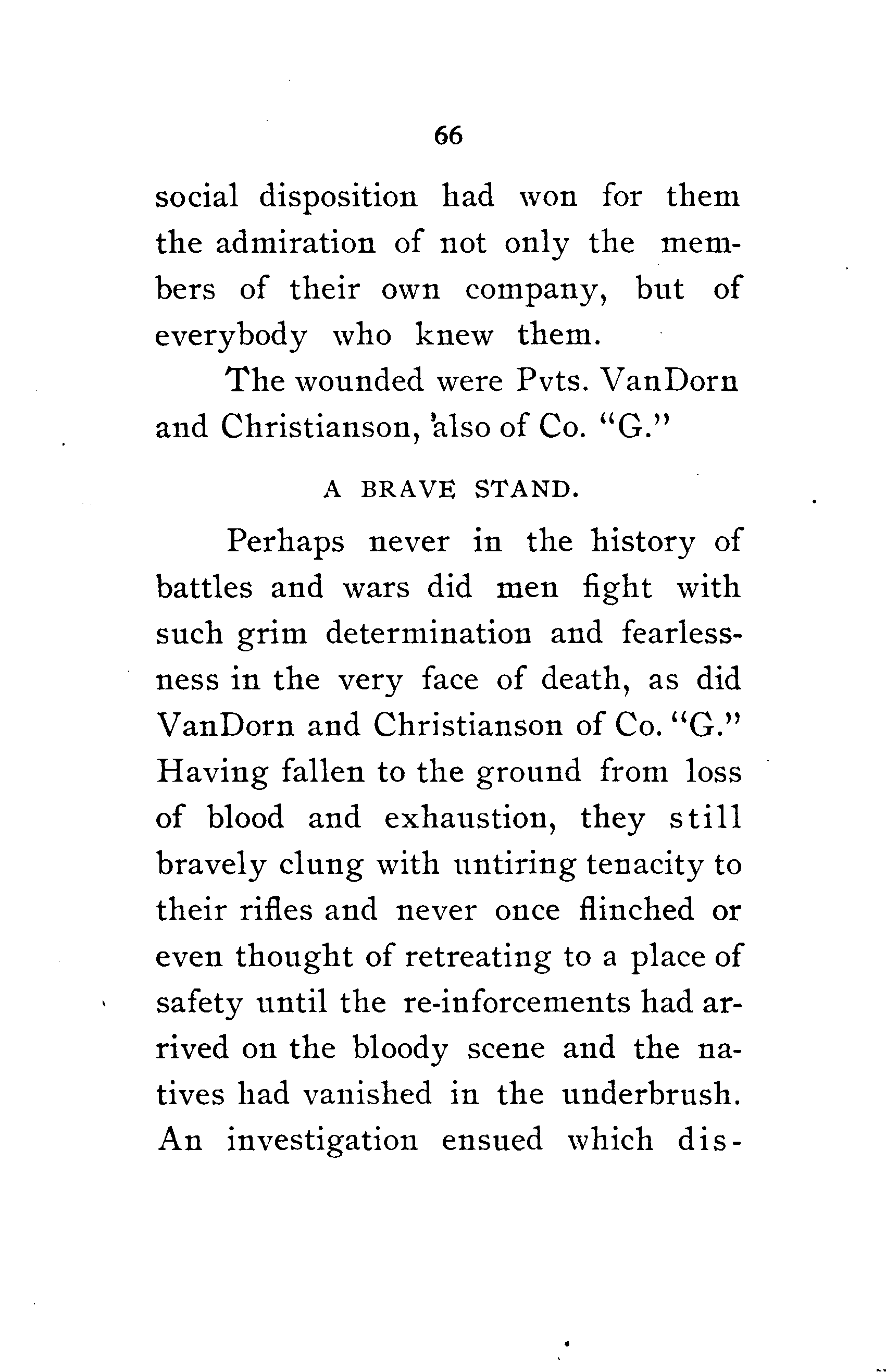 66

social disposition had won for them the admiration of not only the members of their own company, but of everybody who knew them.

The wounded were Pvts. VanDorn and Christianson, also of Co. "G."

A BRAVE STAND.

Perhaps never in the history of battles and wars did men fight with such grim determination and fearlessness in the very face of death, as did VanDorn and Christianson of Co. "G." Having fallen to the ground from loss of blood and exhaustion, they still bravely clung with untiring tenacity to their rifles and never once flinched or even thought of retreating to a place of safety until the re-inforcements had arrived on the bloody scene and the natives had vanished in the underbrush. An investigation ensued which dis-